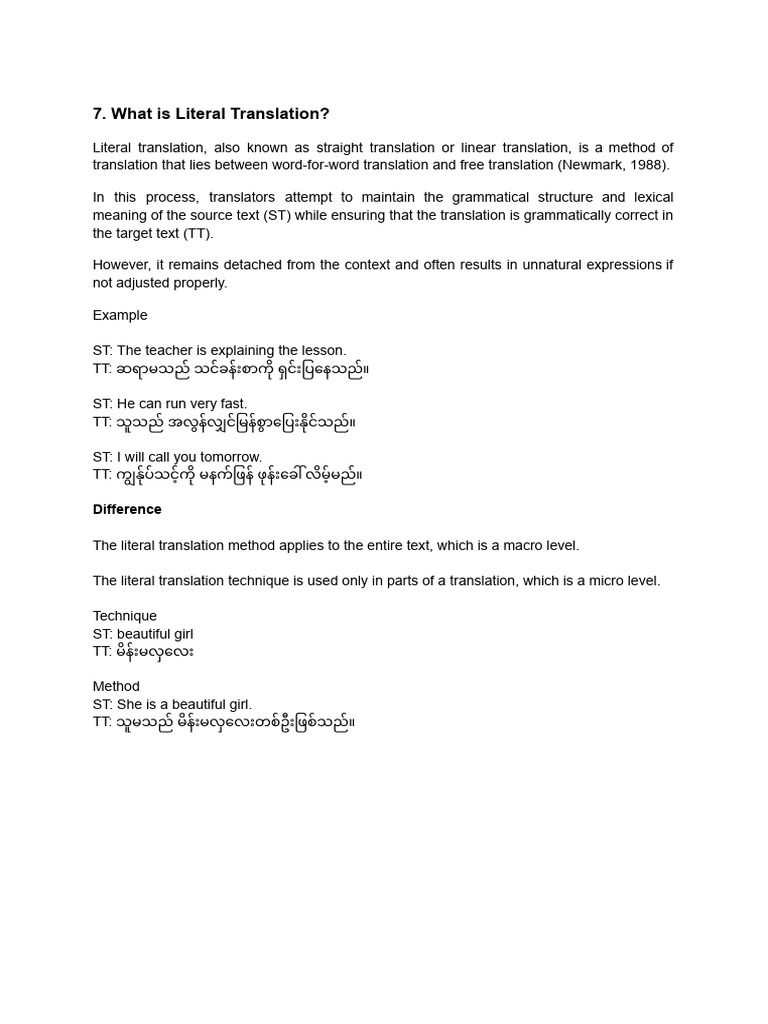 7. What is Literal Translation?

Literal translation, also known as straight translation or linear translation, is a method of translation that lies between word-for-word translation and free translation (Newmark, 1988).

In this process, translators attempt to maintain the grammatical structure and lexical meaning of the source text (ST) while ensuring that the translation is grammatically correct in the target text (TT).

However, it remains detached from the context and often results in unnatural expressions if not adjusted properly.

Example

ST: The teacher is explaining the lesson.
TT: ဆရာမသည် သင်ခန်းစာကို ရှင်းပြနေသည်။

ST: He can run very fast.
TT: သူသည် အလွန်လျှင်မြန်စွာပြေးနိုင်သည်။

ST: I will call you tomorrow.
TT: ကျွန်ုပ်သင့်ကို မနက်ဖြန် ဖုန်းခေါ်လိမ့်မည်။

Difference

The literal translation method applies to the entire text, which is a macro level.

The literal translation technique is used only in parts of a translation, which is a micro level.

Technique
ST: beautiful girl
TT: မိန်းမလှလေး

Method
ST: She is a beautiful girl.
TT: သူမသည် မိန်းမလှလေးတစ်ဦးဖြစ်သည်။